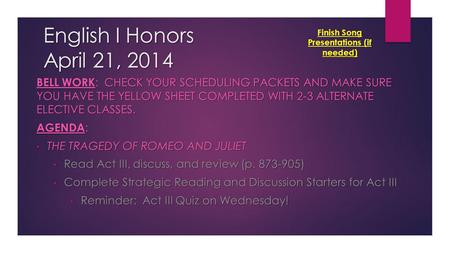 English I Honors
April 21, 2014

Finish Song Presentations (if needed)

BELL WORK: CHECK YOUR SCHEDULING PACKETS AND MAKE SURE YOU HAVE THE YELLOW SHEET COMPLETED WITH 2-3 ALTERNATE ELECTIVE CLASSES.

AGENDA:

THE TRAGEDY OF ROMEO AND JULIET

Read Act III, discuss, and review (p. 873-905)

Complete Strategic Reading and Discussion Starters for Act III

Reminder: Act III Quiz on Wednesday!